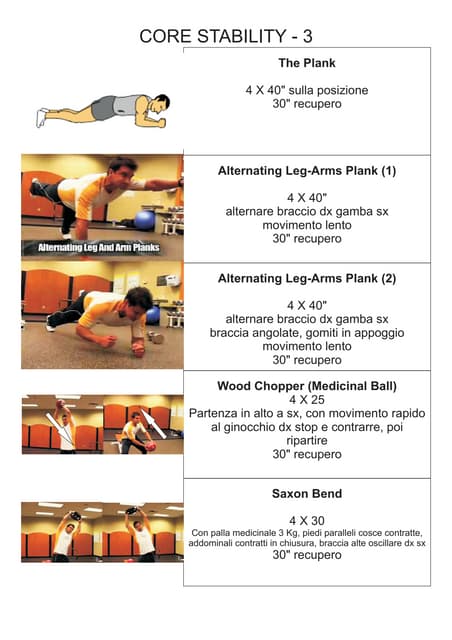 CORE STABILITY - 3

The Plank

4 X 40" sulla posizione
30" recupero

Alternating Leg And Arm Planks

Alternating Leg-Arms Plank (1)

4 X 40"
alternare braccio dx gamba sx
movimento lento
30" recupero

Alternating Leg-Arms Plank (2)

4 X 40"
alternare braccio dx gamba sx
braccia angolate, gomiti in appoggio
movimento lento
30" recupero

Wood Chopper (Medicinal Ball)
4 X 25
Partenza in alto a sx, con movimento rapido al ginocchio dx stop e contrarre, poi ripartire
30" recupero

Saxon Bend

4 X 30
Con palla medicinale 3 Kg, piedi paralleli cosce contratte, addominali contratti in chiusura, braccia alte oscillare dx sx
30" recupero